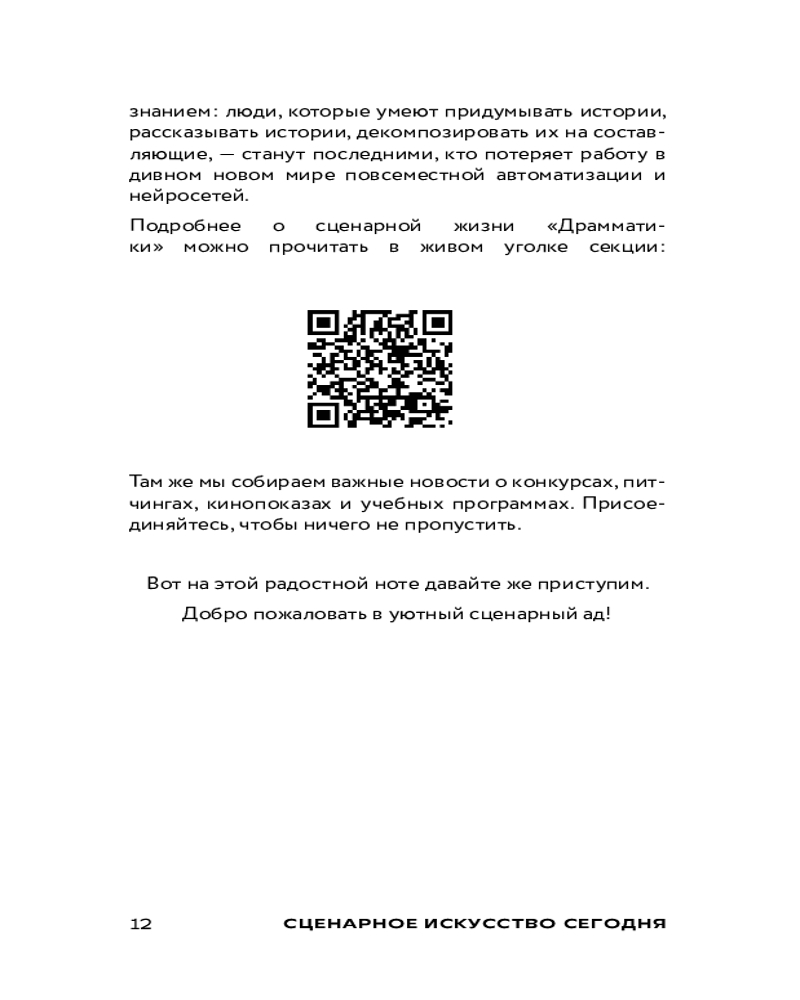 знанием: люди, которые умеют придумывать истории, рассказывать истории, декомпозировать их на составляющие, — станут последними, кто потеряет работу в дивном новом мире повсеместной автоматизации и нейросетей.

Подробнее о сценарной жизни «Драмматики» можно прочитать в живом уголке секции:

Там же мы собираем важные новости о конкурсах, питчингах, кинопоказах и учебных программах. Присоединяйтесь, чтобы ничего не пропустить.

Вот на этой радостной ноте давайте же приступим.

Добро пожаловать в уютный сценарный ад!

12 СЦЕНАРНОЕ ИСКУССТВО СЕГОДНЯ